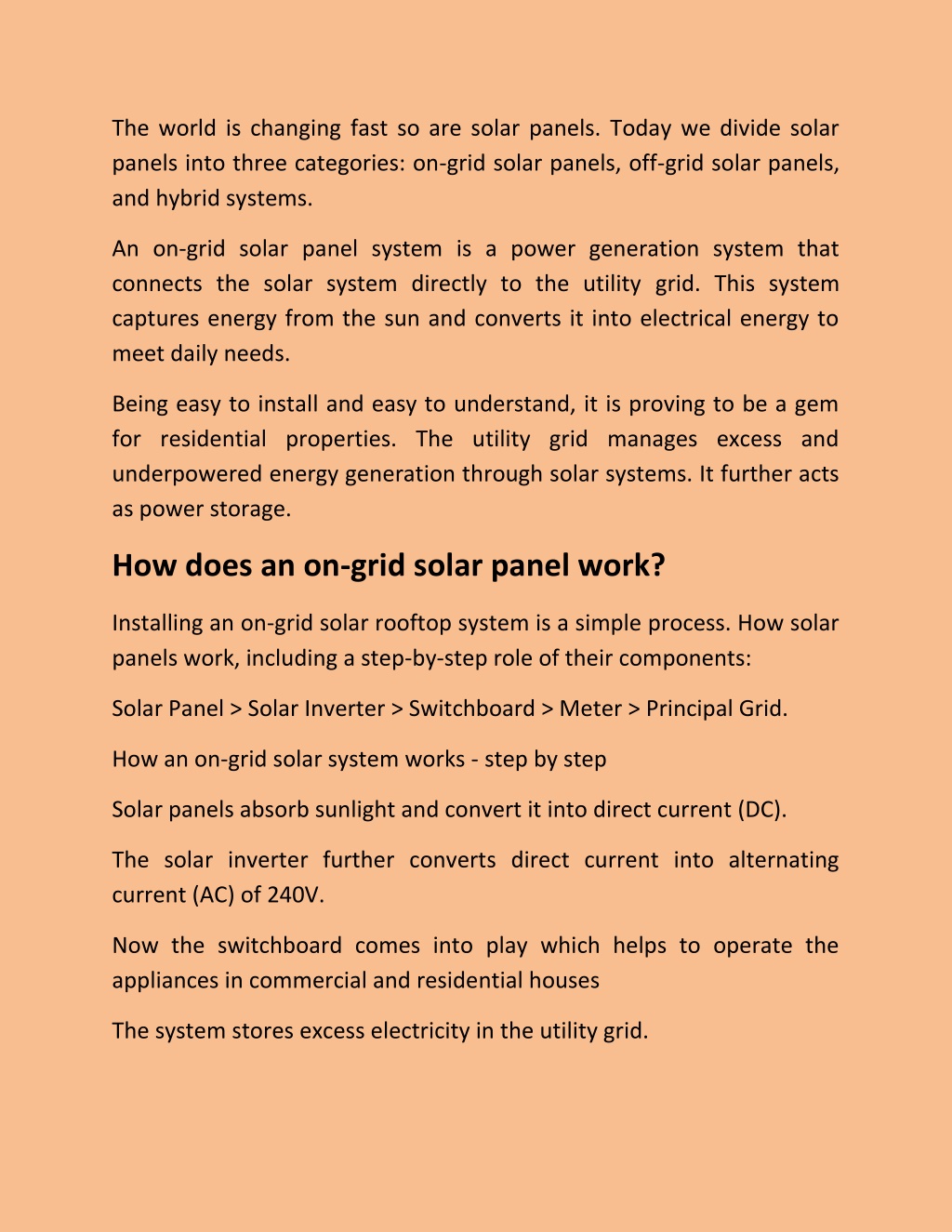 The world is changing fast so are solar panels. Today we divide solar panels into three categories: on-grid solar panels, off-grid solar panels, and hybrid systems.

An on-grid solar panel system is a power generation system that connects the solar system directly to the utility grid. This system captures energy from the sun and converts it into electrical energy to meet daily needs.

Being easy to install and easy to understand, it is proving to be a gem for residential properties. The utility grid manages excess and underpowered energy generation through solar systems. It further acts as power storage.

How does an on-grid solar panel work?

Installing an on-grid solar rooftop system is a simple process. How solar panels work, including a step-by-step role of their components:

Solar Panel > Solar Inverter > Switchboard > Meter > Principal Grid.

How an on-grid solar system works - step by step

Solar panels absorb sunlight and convert it into direct current (DC).

The solar inverter further converts direct current into alternating current (AC) of 240V.

Now the switchboard comes into play which helps to operate the appliances in commercial and residential houses

The system stores excess electricity in the utility grid.